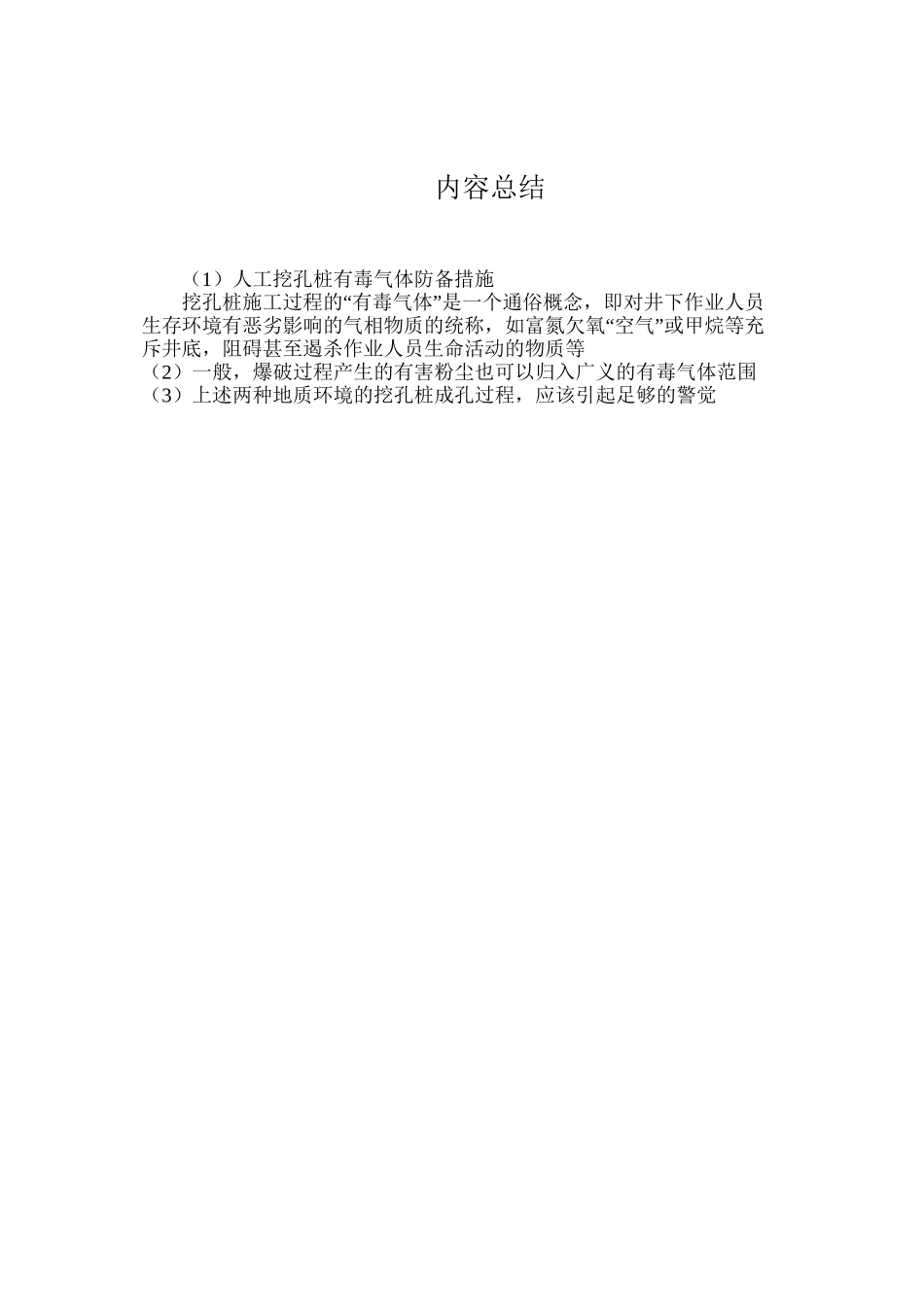 内容总结

（1）人工挖孔桩有毒气体防备措施

挖孔桩施工过程的“有毒气体”是一个通俗概念，即对井下作业人员生存环境有恶劣影响的气相物质的统称，如富氮欠氧“空气”或甲烷等充斥井底，阻碍甚至遏杀作业人员生命活动的物质等

（2）一般，爆破过程产生的有害粉尘也可以归入广义的有毒气体范围

（3）上述两种地质环境的挖孔桩成孔过程，应该引起足够的警觉